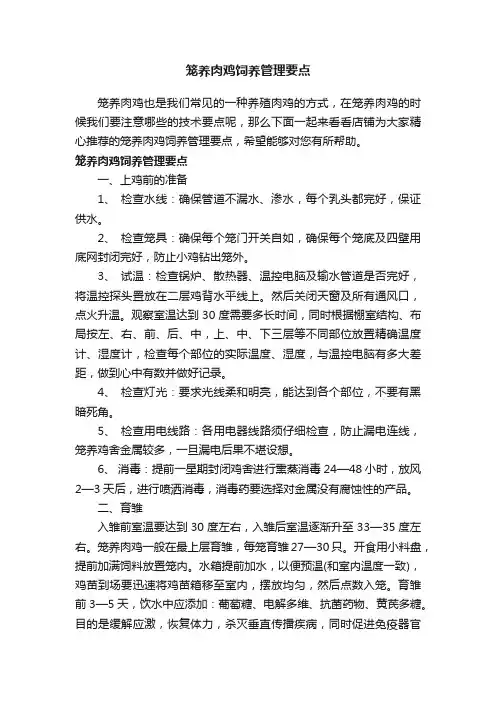 笼养肉鸡饲养管理要点

笼养肉鸡也是我们常见的一种养殖肉鸡的方式，在笼养肉鸡的时候我们要注意哪些的技术要点呢，那么下面一起来看看店铺为大家精心推荐的笼养肉鸡饲养管理要点，希望能够对您有所帮助。

笼养肉鸡饲养管理要点

一、上鸡前的准备

1、 检查水线：确保管道不漏水、渗水，每个乳头都完好，保证供水。

2、 检查笼具：确保每个笼门开关自如，确保每个笼底及四壁用底网封闭完好，防止小鸡钻出笼外。

3、 试温：检查锅炉、散热器、温控电脑及输水管道是否完好，将温控探头置放在二层鸡背水平线上。然后关闭天窗及所有通风口，点火升温。观察室温达到 30 度需要多长时间，同时根据棚室结构、布局按左、右、前、后、中，上、中、下三层等不同部位放置精确温度计、湿度计，检查每个部位的实际温度、湿度，与温控电脑有多大差距，做到心中有数并做好记录。

4、 检查灯光：要求光线柔和明亮，能达到各个部位，不要有黑暗死角。

5、 检查用电线路：各用电器线路须仔细检查，防止漏电连线，笼养鸡舍金属较多，一旦漏电后果不堪设想。

6、 消毒：提前一星期封闭鸡舍进行熏蒸消毒 24—48 小时，放风 2—3 天后，进行喷洒消毒，消毒药要选择对金属没有腐蚀性的产品。

二、育雏

入雏前室温要达到 30 度左右，入雏后室温逐渐升至 33—35 度左右。笼养肉鸡一般在最上层育雏，每笼育雏 27—30 只。开食用小料盘，提前加满饲料放置笼内。水箱提前加水，以便预温(和室内温度一致)，鸡苗到场要迅速将鸡苗箱移至室内，摆放均匀，然后点数入笼。育雏前 3—5 天，饮水中应添加：葡萄糖、电解多维、抗菌药物、黄芪多糖。目的是缓解应激，恢复体力，杀灭垂直传播疾病，同时促进免疫器官